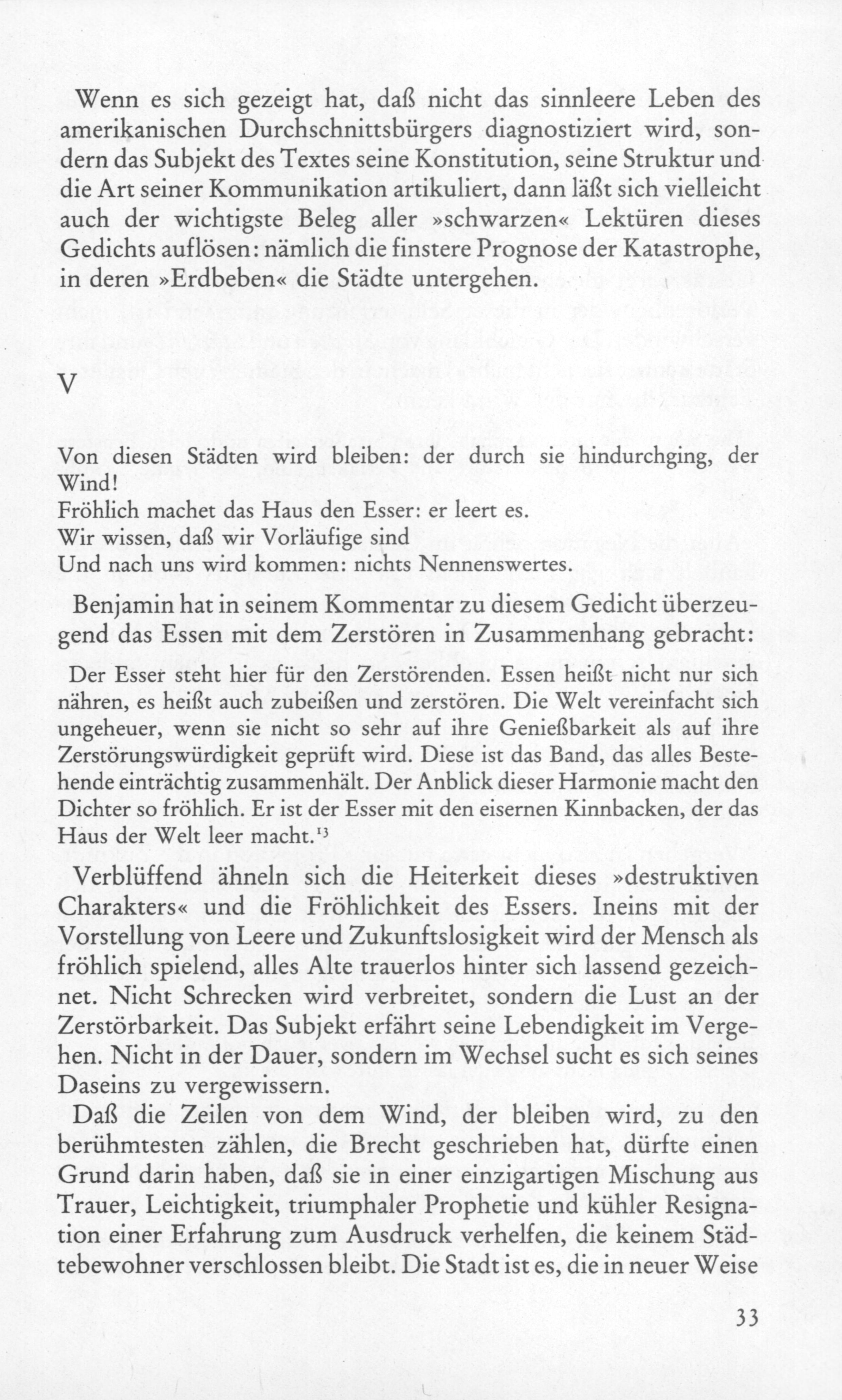 Wenn es sich gezeigt hat, daß nicht das sinnleere Leben des amerikanischen Durchschnittsbürgers diagnostiziert wird, sondern das Subjekt des Textes seine Konstitution, seine Struktur und die Art seiner Kommunikation artikuliert, dann läßt sich vielleicht auch der wichtigste Beleg aller »schwarzen« Lektüren dieses Gedichts auflösen: nämlich die finstere Prognose der Katastrophe, in deren »Erdbeben« die Städte untergehen.

V

Von diesen Städten wird bleiben: der durch sie hindurchging, der Wind!
Fröhlich machet das Haus den Esser: er leert es.
Wir wissen, daß wir Vorläufige sind
Und nach uns wird kommen: nichts Nennenswertes.

Benjamin hat in seinem Kommentar zu diesem Gedicht überzeugend das Essen mit dem Zerstören in Zusammenhang gebracht:

Der Esser steht hier für den Zerstörenden. Essen heißt nicht nur sich nähren, es heißt auch zubeißen und zerstören. Die Welt vereinfacht sich ungeheuer, wenn sie nicht so sehr auf ihre Genießbarkeit als auf ihre Zerstörungswürdigkeit geprüft wird. Diese ist das Band, das alles Bestehende einträchtig zusammenhält. Der Anblick dieser Harmonie macht den Dichter so fröhlich. Er ist der Esser mit den eisernen Kinnbacken, der das Haus der Welt leer macht.$^{13}$

Verblüffend ähneln sich die Heiterkeit dieses »destruktiven Charakters« und die Fröhlichkeit des Essers. Ineins mit der Vorstellung von Leere und Zukunftslosigkeit wird der Mensch als fröhlich spielend, alles Alte trauerlos hinter sich lassend gezeichnet. Nicht Schrecken wird verbreitet, sondern die Lust an der Zerstörbarkeit. Das Subjekt erfährt seine Lebendigkeit im Vergehen. Nicht in der Dauer, sondern im Wechsel sucht es sich seines Daseins zu vergewissern.

Daß die Zeilen von dem Wind, der bleiben wird, zu den berühmtesten zählen, die Brecht geschrieben hat, dürfte einen Grund darin haben, daß sie in einer einzigartigen Mischung aus Trauer, Leichtigkeit, triumphaler Prophetie und kühler Resignation einer Erfahrung zum Ausdruck verhelfen, die keinem Städtebewohner verschlossen bleibt. Die Stadt ist es, die in neuer Weise

33